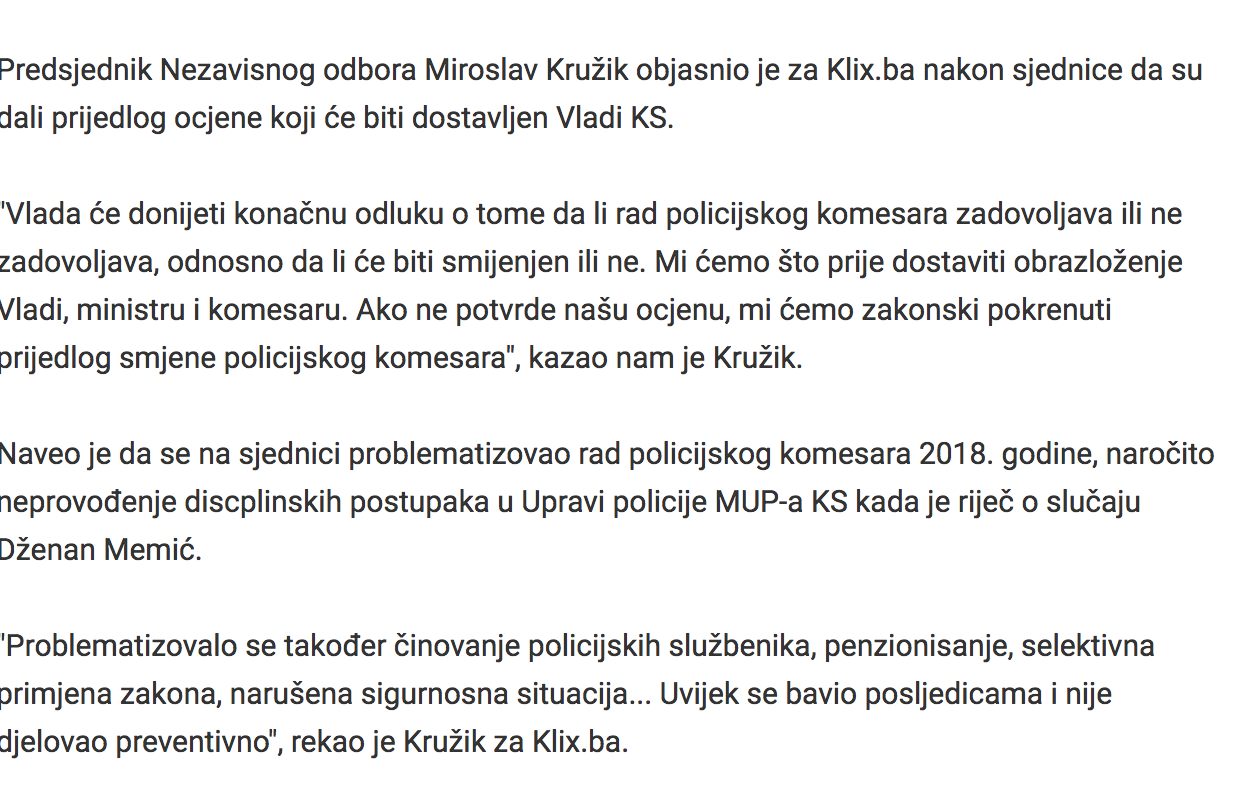 Predsjednik Nezavisnog odbora Miroslav Kružik objasnio je za Klix.ba nakon sjednice da su dali prijedlog ocjene koji će biti dostavljen Vladi KS.

"Vlada će donijeti konačnu odluku o tome da li rad policijskog komesara zadovoljava ili ne zadovoljava, odnosno da li će biti smijenjen ili ne. Mi ćemo što prije dostaviti obrazloženje Vladi, ministru i komesaru. Ako ne potvrde našu ocjenu, mi ćemo zakonski pokrenuti prijedlog smjene policijskog komesara", kazao nam je Kružik.

Naveo je da se na sjednici problematizovao rad policijskog komesara 2018. godine, naročito neprovođenje discplinskih postupaka u Upravi policije MUP-a KS kada je riječ o slučaju Dženan Memić.

"Problematizovalo se također činovanje policijskih službenika, penzionisanje, selektivna primjena zakona, narušena sigurnosna situacija... Uvijek se bavio posljedicama i nije djelovao preventivno", rekao je Kružik za Klix.ba.